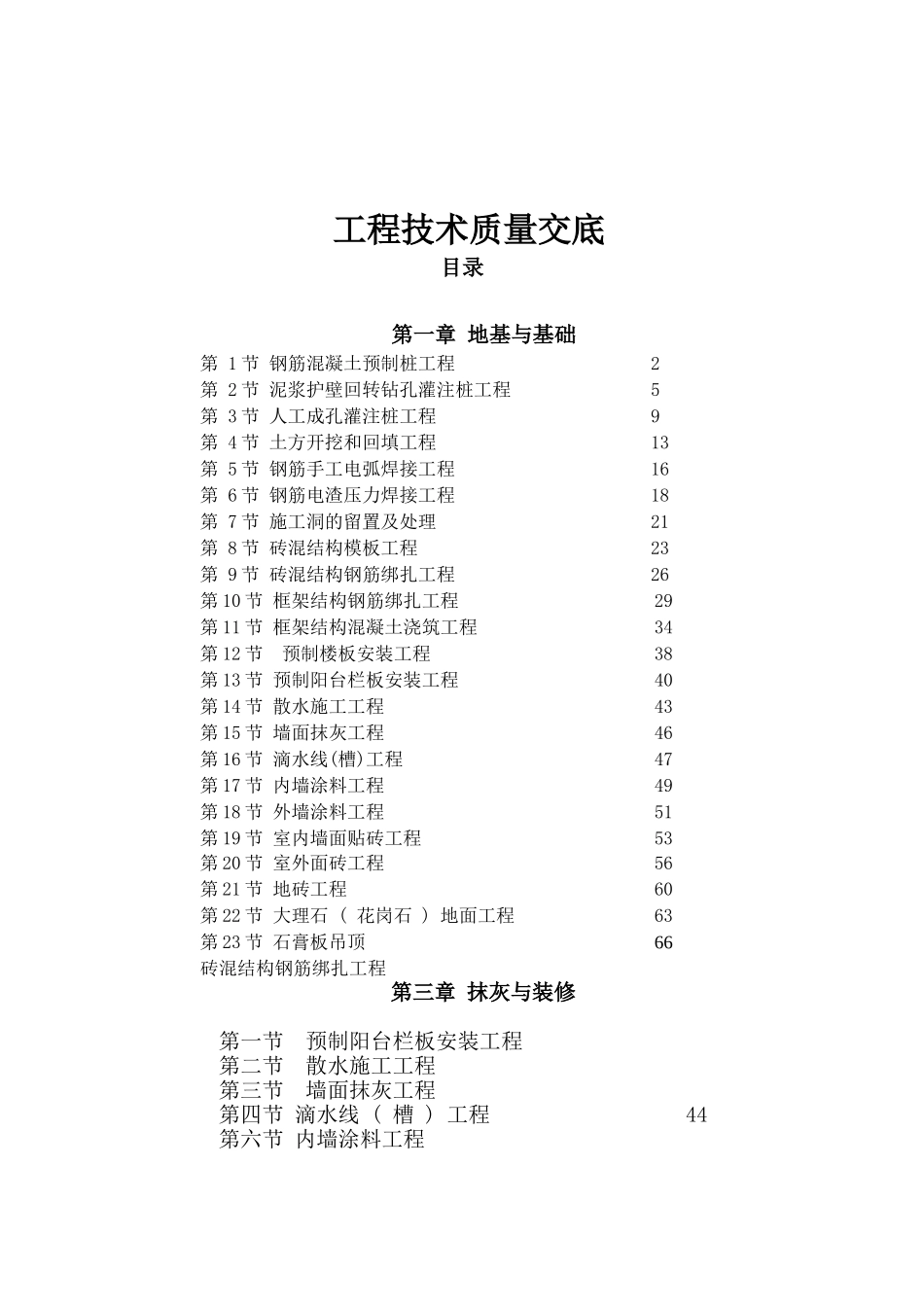 工程技术质量交底
目录

第一章 地基与基础

第 1 节 钢筋混凝土预制桩工程 2
第 2 节 泥浆护壁回转钻孔灌注桩工程 5
第 3 节 人工成孔灌注桩工程 9
第 4 节 土方开挖和回填工程 13
第 5 节 钢筋手工电弧焊接工程 16
第 6 节 钢筋电渣压力焊接工程 18
第 7 节 施工洞的留置及处理 21
第 8 节 砖混结构模板工程 23
第 9 节 砖混结构钢筋绑扎工程 26
第 10 节 框架结构钢筋绑扎工程 29
第 11 节 框架结构混凝土浇筑工程 34
第 12 节 预制楼板安装工程 38
第 13 节 预制阳台栏板安装工程 40
第 14 节 散水施工工程 43
第 15 节 墙面抹灰工程 46
第 16 节 滴水线(槽)工程 47
第 17 节 内墙涂料工程 49
第 18 节 外墙涂料工程 51
第 19 节 室内墙面贴砖工程 53
第 20 节 室外面砖工程 56
第 21 节 地砖工程 60
第 22 节 大理石 ( 花岗石 ) 地面工程 63
第 23 节 石膏板吊顶 66
砖混结构钢筋绑扎工程

第三章 抹灰与装修

第一节 预制阳台栏板安装工程
第二节 散水施工工程
第三节 墙面抹灰工程
第四节 滴水线 ( 槽 ) 工程 44
第六节 内墙涂料工程